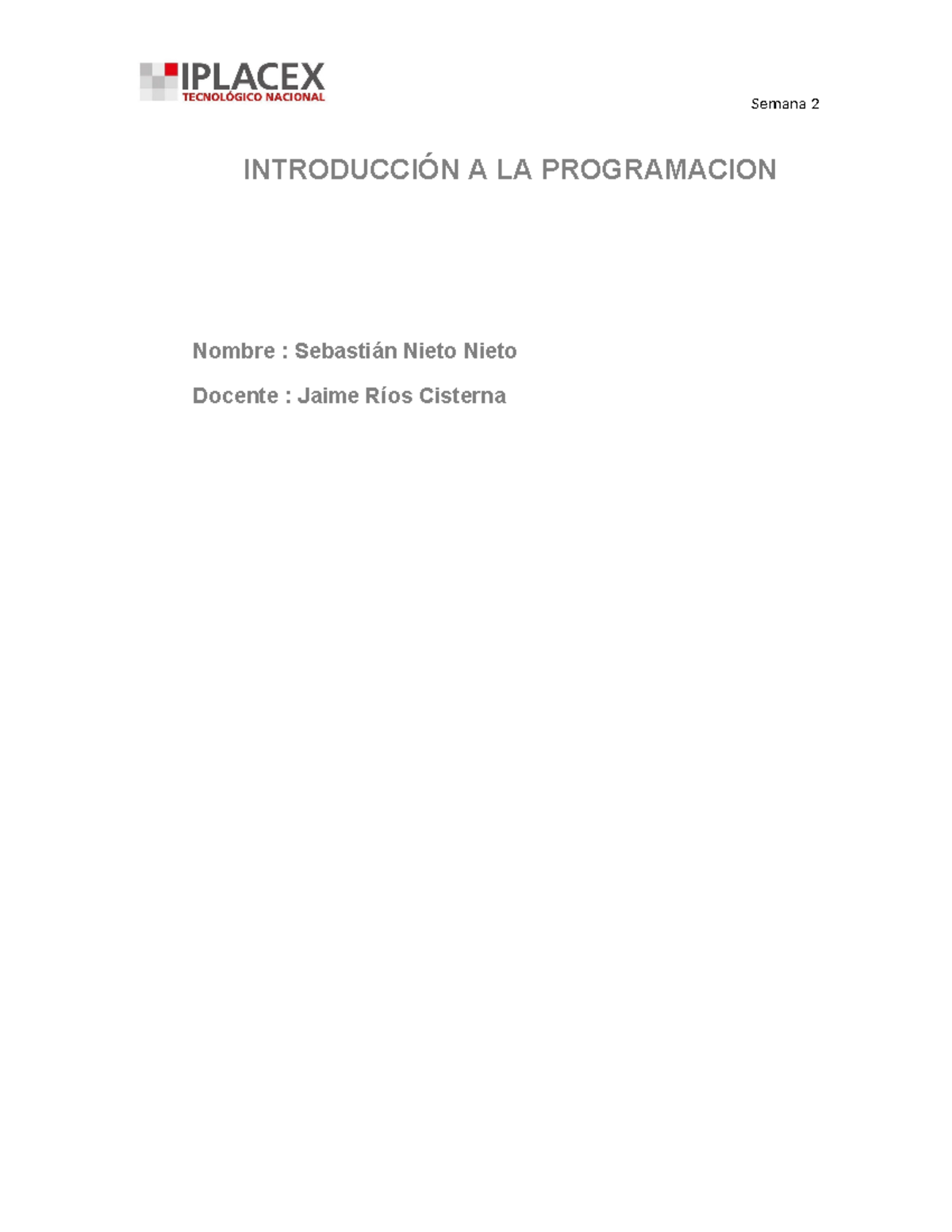 IPLACEX
TECNOLÓGICO NACIONAL

Semana 2

INTRODUCCIÓN A LA PROGRAMACION

Nombre : Sebastián Nieto Nieto

Docente : Jaime Ríos Cisterna